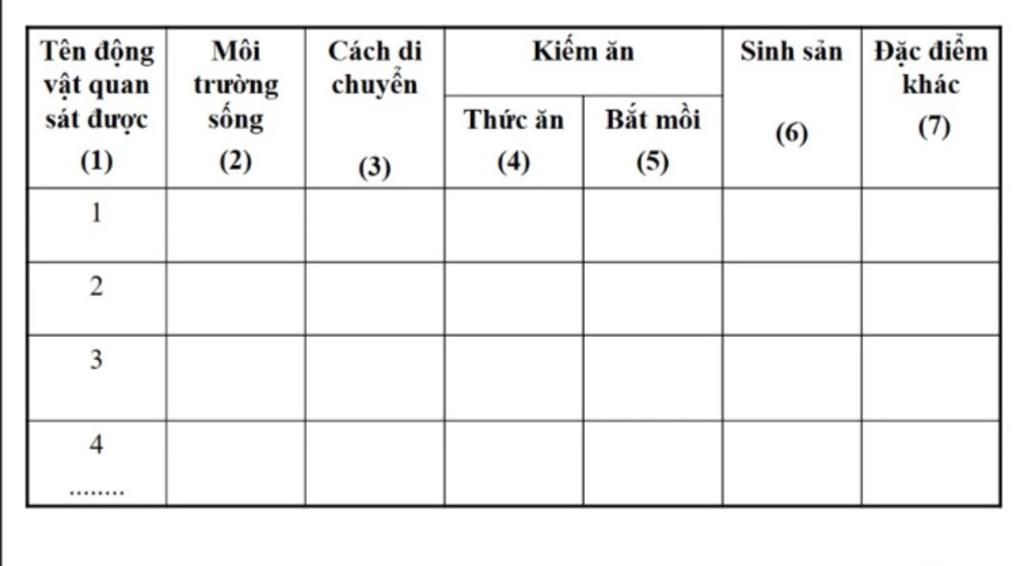 | Tên động vật quan sát được (1) | Môi trường sống (2) | Cách di chuyển (3) | Kiếm ăn: Thức ăn (4) | Kiếm ăn: Bắt mồi (5) | Sinh sản (6) | Đặc điểm khác (7) |
|---|---|---|---|---|---|---|
| 1 | | | | | | |
| 2 | | | | | | |
| 3 | | | | | | |
| 4 ........ | | | | | | |